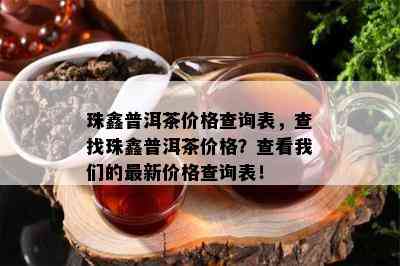 珠鑫普洱茶价格查询表，查找珠鑫普洱茶价格？查看我们的最新价格查询表！